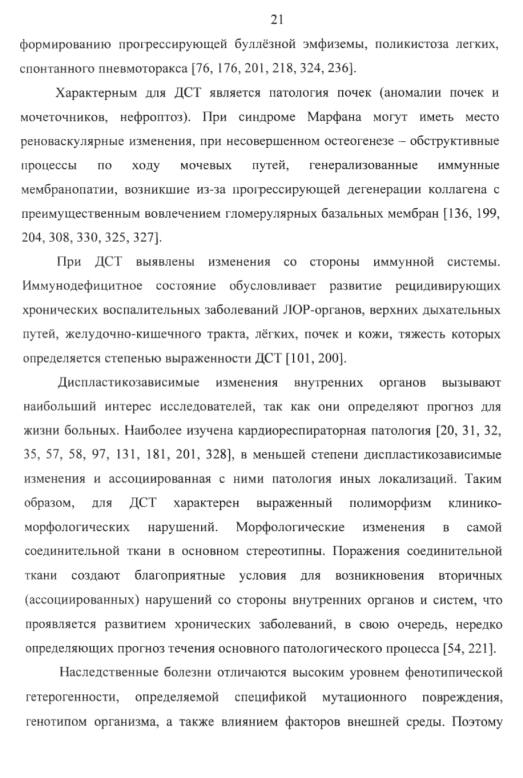 21

формированию прогрессирующей буллёзной эмфиземы, поликистоза легких, спонтанного пневмоторакса [76, 176, 201, 218, 324, 236].

Характерным для ДСТ является патология почек (аномалии почек и мочеточников, нефроптоз). При синдроме Марфана могут иметь место реноваскулярные изменения, при несовершенном остеогенезе – обструктивные процессы по ходу мочевых путей, генерализованные иммунные мембранопатии, возникшие из-за прогрессирующей дегенерации коллагена с преимущественным вовлечением гломерулярных базальных мембран [136, 199, 204, 308, 330, 325, 327].

При ДСТ выявлены изменения со стороны иммунной системы. Иммунодефицитное состояние обусловливает развитие рецидивирующих хронических воспалительных заболеваний ЛОР-органов, верхних дыхательных путей, желудочно-кишечного тракта, лёгких, почек и кожи, тяжесть которых определяется степенью выраженности ДСТ [101, 200].

Диспластикозависимые изменения внутренних органов вызывают наибольший интерес исследователей, так как они определяют прогноз для жизни больных. Наиболее изучена кардиореспираторная патология [20, 31, 32, 35, 57, 58, 97, 131, 181, 201, 328], в меньшей степени диспластикозависимые изменения и ассоциированная с ними патология иных локализаций. Таким образом, для ДСТ характерен выраженный полиморфизм клинико-морфологических нарушений. Морфологические изменения в самой соединительной ткани в основном стереотипны. Поражения соединительной ткани создают благоприятные условия для возникновения вторичных (ассоциированных) нарушений со стороны внутренних органов и систем, что проявляется развитием хронических заболеваний, в свою очередь, нередко определяющих прогноз течения основного патологического процесса [54, 221].

Наследственные болезни отличаются высоким уровнем фенотипической гетерогенности, определяемой спецификой мутационного повреждения, генотипом организма, а также влиянием факторов внешней среды. Поэтому